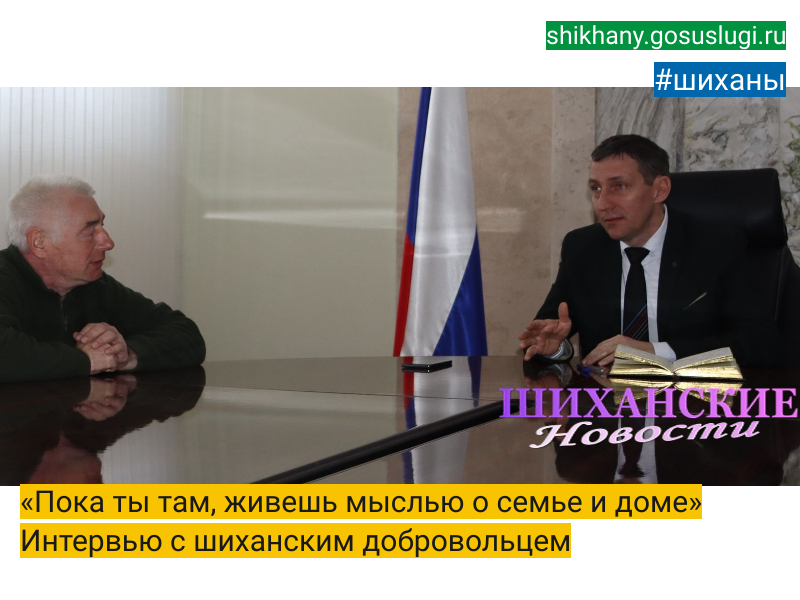 shikhany.gosuslugi.ru

#шиханы

ШИХАНСКИЕ
Новости

«Пока ты там, живешь мыслью о семье и доме»
Интервью с шиханским добровольцем